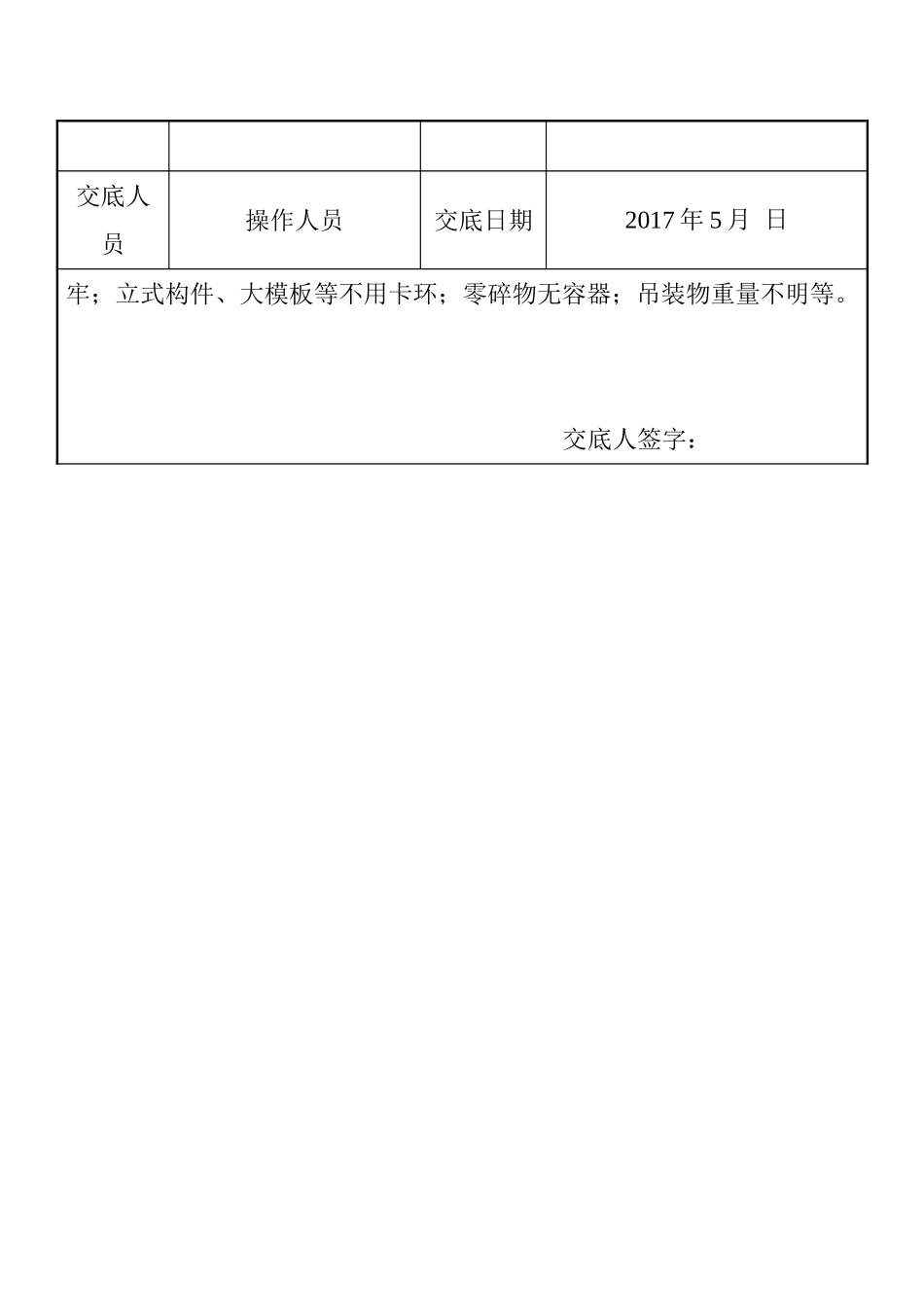 | | | | |
|---|---|---|---|
| 交底人员 | 操作人员 | 交底日期 | 2017 年 5 月 日 |

牢；立式构件、大模板等不用卡环；零碎物无容器；吊装物重量不明等。

交底人签字：